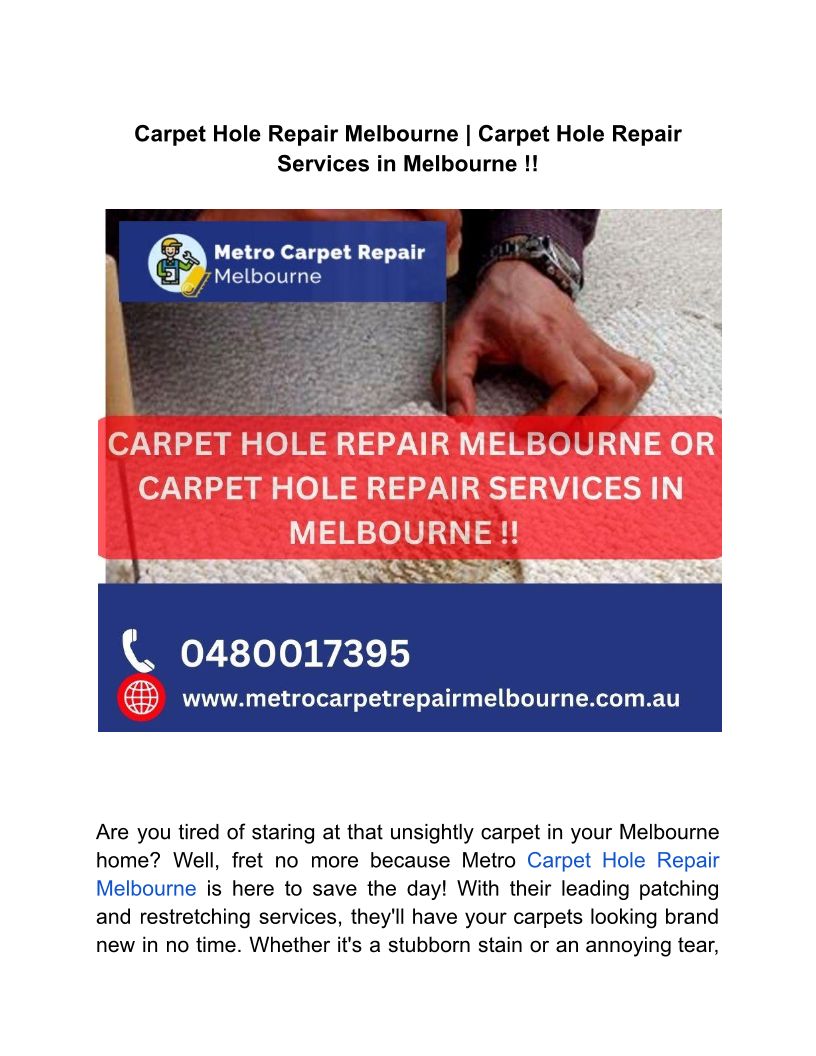 Carpet Hole Repair Melbourne | Carpet Hole Repair Services in Melbourne !!

Metro Carpet Repair
Melbourne

CARPET HOLE REPAIR MELBOURNE OR CARPET HOLE REPAIR SERVICES IN MELBOURNE !!

0480017395
www.metrocarpetrepairmelbourne.com.au

Are you tired of staring at that unsightly carpet in your Melbourne home? Well, fret no more because Metro Carpet Hole Repair Melbourne is here to save the day! With their leading patching and restretching services, they'll have your carpets looking brand new in no time. Whether it's a stubborn stain or an annoying tear,